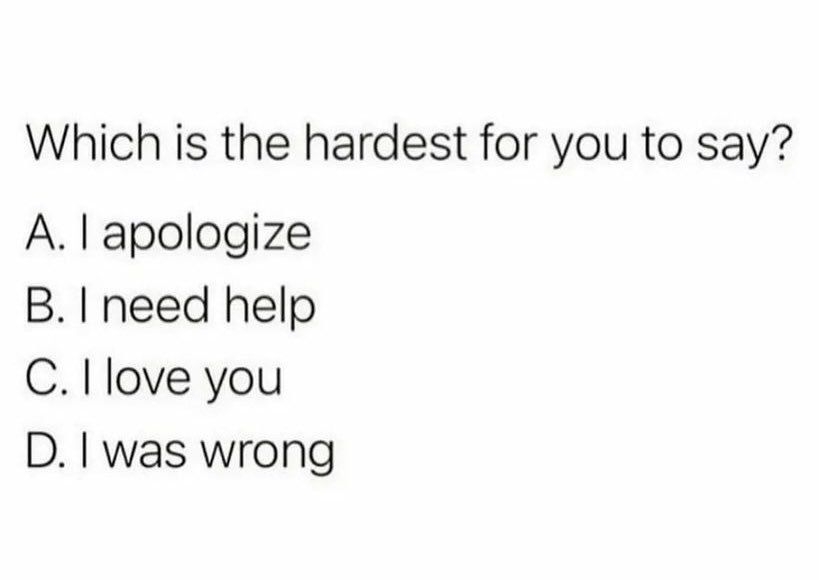 Which is the hardest for you to say?

A. I apologize

B. I need help

C. I love you

D. I was wrong